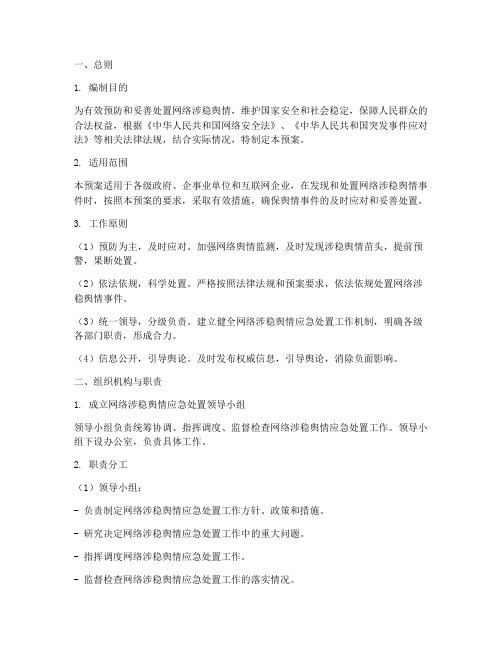 一、总则

1. 编制目的

为有效预防和妥善处置网络涉稳舆情，维护国家安全和社会稳定，保障人民群众的合法权益，根据《中华人民共和国网络安全法》、《中华人民共和国突发事件应对法》等相关法律法规，结合实际情况，特制定本预案。

2. 适用范围

本预案适用于各级政府、企事业单位和互联网企业，在发现和处置网络涉稳舆情事件时，按照本预案的要求，采取有效措施，确保舆情事件的及时应对和妥善处置。

3. 工作原则

（1）预防为主，及时应对。加强网络舆情监测，及时发现涉稳舆情苗头，提前预警，果断处置。

（2）依法依规，科学处置。严格按照法律法规和预案要求，依法依规处置网络涉稳舆情事件。

（3）统一领导，分级负责。建立健全网络涉稳舆情应急处置工作机制，明确各级各部门职责，形成合力。

（4）信息公开，引导舆论。及时发布权威信息，引导舆论，消除负面影响。

二、组织机构与职责

1. 成立网络涉稳舆情应急处置领导小组

领导小组负责统筹协调、指挥调度、监督检查网络涉稳舆情应急处置工作。领导小组下设办公室，负责具体工作。

2. 职责分工

（1）领导小组：

- 负责制定网络涉稳舆情应急处置工作方针、政策和措施。

- 研究决定网络涉稳舆情应急处置工作中的重大问题。

- 指挥调度网络涉稳舆情应急处置工作。

- 监督检查网络涉稳舆情应急处置工作的落实情况。